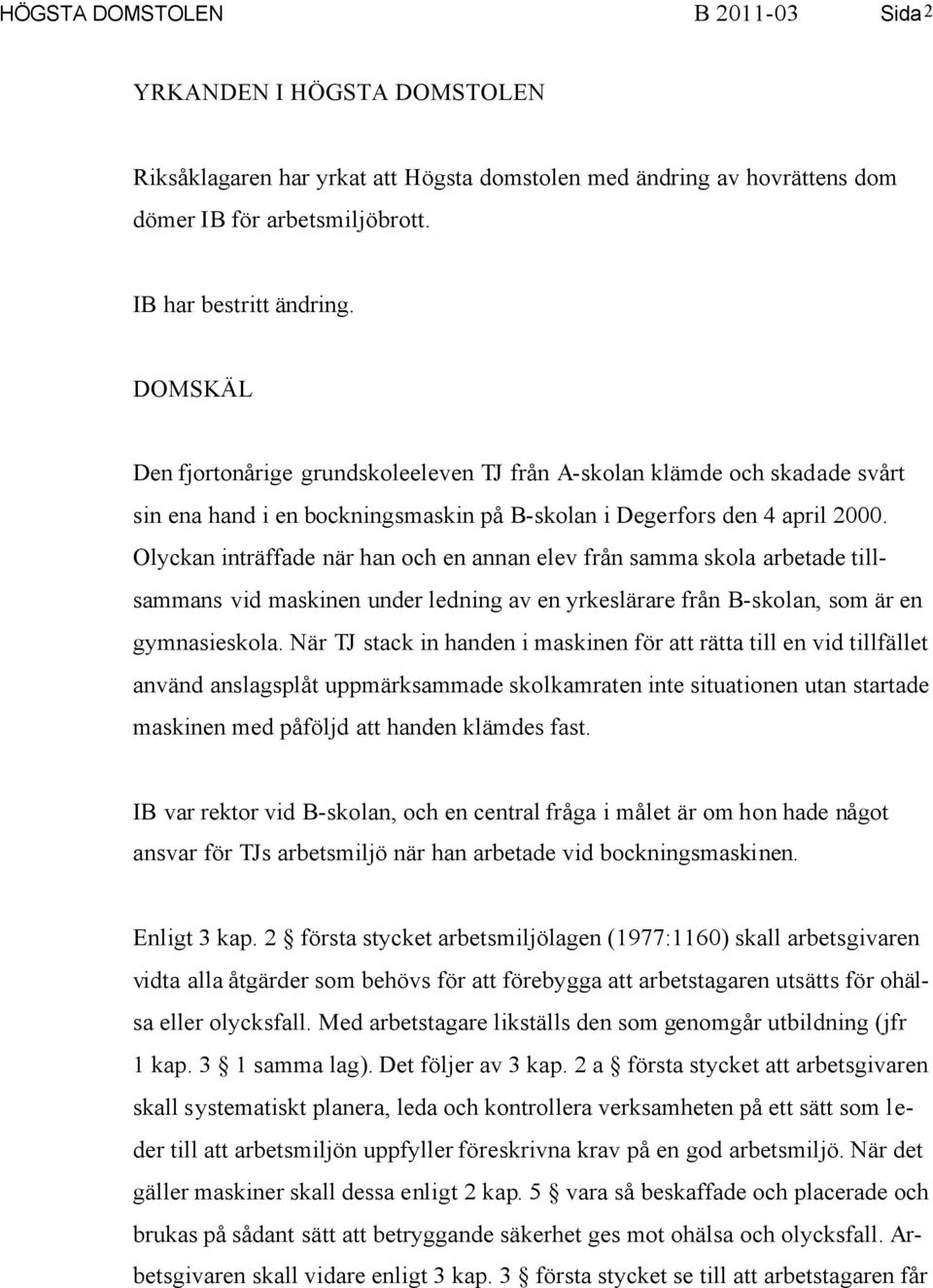 HÖGSTA DOMSTOLEN B 2011-03 Sida 2

YRKANDEN I HÖGSTA DOMSTOLEN

Riksåklagaren har yrkat att Högsta domstolen med ändring av hovrättens dom dömer IB för arbetsmiljöbrott.

IB har bestritt ändring.

DOMSKÄL

Den fjortonårige grundskoleeleven TJ från A-skolan klämde och skadade svårt sin ena hand i en bockningsmaskin på B-skolan i Degerfors den 4 april 2000. Olyckan inträffade när han och en annan elev från samma skola arbetade tillsammans vid maskinen under ledning av en yrkeslärare från B-skolan, som är en gymnasieskola. När TJ stack in handen i maskinen för att rätta till en vid tillfället använd anslagsplåt uppmärksammade skolkamraten inte situationen utan startade maskinen med påföljd att handen klämdes fast.

IB var rektor vid B-skolan, och en central fråga i målet är om hon hade något ansvar för TJs arbetsmiljö när han arbetade vid bockningsmaskinen.

Enligt 3 kap. 2 § första stycket arbetsmiljölagen (1977:1160) skall arbetsgivaren vidta alla åtgärder som behövs för att förebygga att arbetstagaren utsätts för ohälsa eller olycksfall. Med arbetstagare likställs den som genomgår utbildning (jfr 1 kap. 3 § 1 samma lag). Det följer av 3 kap. 2 a § första stycket att arbetsgivaren skall systematiskt planera, leda och kontrollera verksamheten på ett sätt som leder till att arbetsmiljön uppfyller föreskrivna krav på en god arbetsmiljö. När det gäller maskiner skall dessa enligt 2 kap. 5 § vara så beskaffade och placerade och brukas på sådant sätt att betryggande säkerhet ges mot ohälsa och olycksfall. Arbetsgivaren skall vidare enligt 3 kap. 3 § första stycket se till att arbetstagaren får